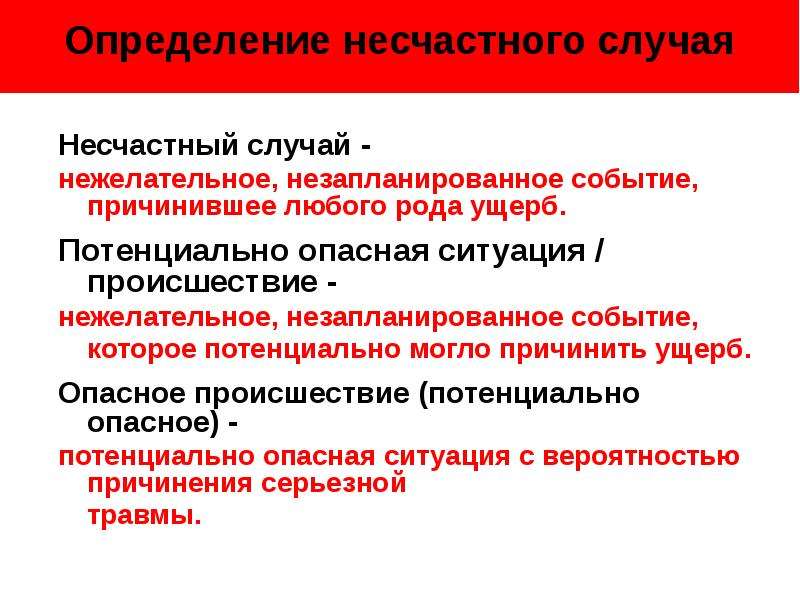 Определение несчастного случая

Несчастный случай -
нежелательное, незапланированное событие, причинившее любого рода ущерб.

Потенциально опасная ситуация / происшествие -
нежелательное, незапланированное событие, которое потенциально могло причинить ущерб.

Опасное происшествие (потенциально опасное) -
потенциально опасная ситуация с вероятностью причинения серьезной
травмы.